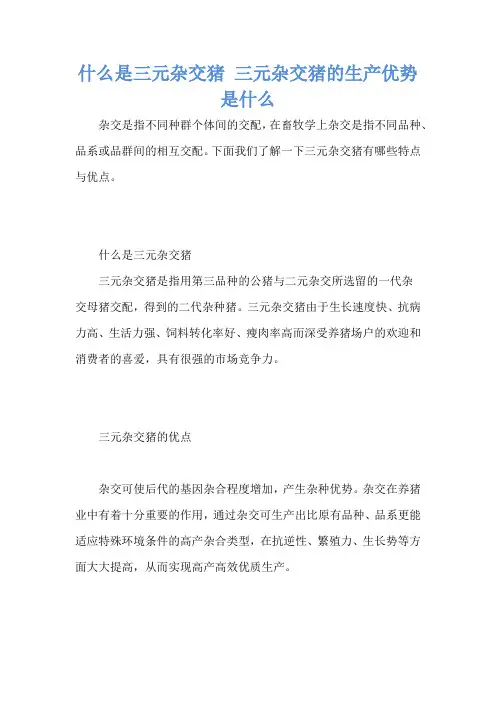 什么是三元杂交猪 三元杂交猪的生产优势是什么

杂交是指不同种群个体间的交配，在畜牧学上杂交是指不同品种、品系或品群间的相互交配。下面我们了解一下三元杂交猪有哪些特点与优点。

什么是三元杂交猪

三元杂交猪是指用第三品种的公猪与二元杂交所选留的一代杂交母猪交配，得到的二代杂种猪。三元杂交猪由于生长速度快、抗病力高、生活力强、饲料转化率好、瘦肉率高而深受养猪场户的欢迎和消费者的喜爱，具有很强的市场竞争力。

三元杂交猪的优点

杂交可使后代的基因杂合程度增加，产生杂种优势。杂交在养猪业中有着十分重要的作用，通过杂交可生产出比原有品种、品系更能适应特殊环境条件的高产杂合类型，在抗逆性、繁殖力、生长势等方面大大提高，从而实现高产高效优质生产。